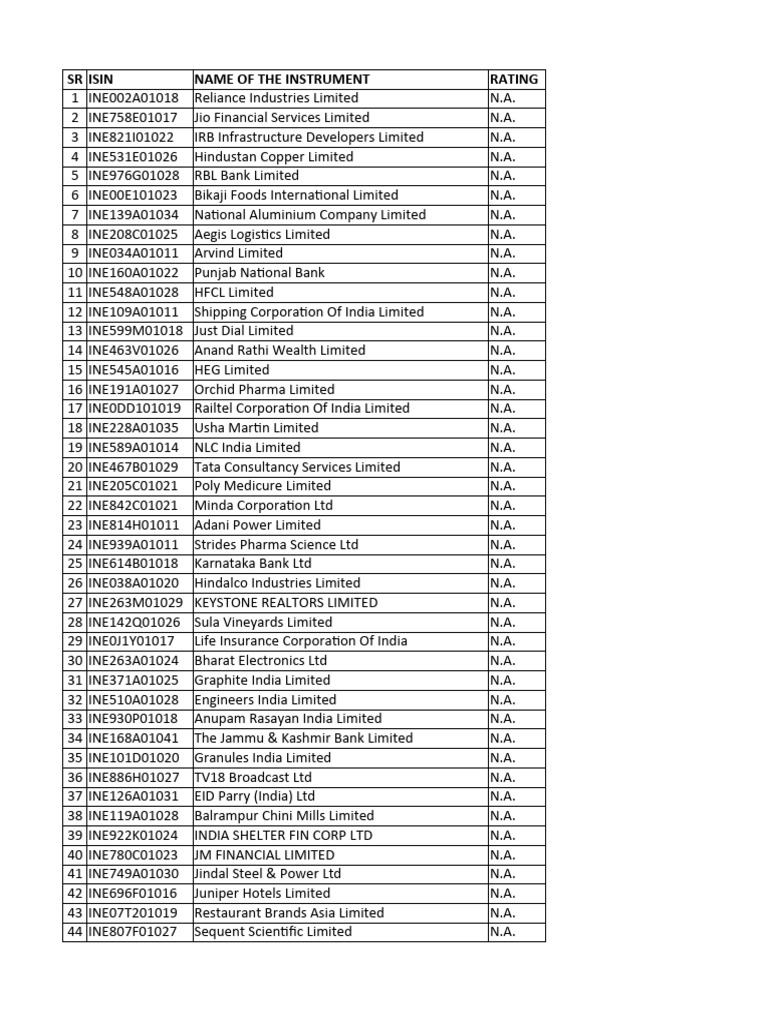 | SR | ISIN | NAME OF THE INSTRUMENT | RATING |
|---|---|---|---|
| 1 | INE002A01018 | Reliance Industries Limited | N.A. |
| 2 | INE758E01017 | Jio Financial Services Limited | N.A. |
| 3 | INE821I01022 | IRB Infrastructure Developers Limited | N.A. |
| 4 | INE531E01026 | Hindustan Copper Limited | N.A. |
| 5 | INE976G01028 | RBL Bank Limited | N.A. |
| 6 | INE00E101023 | Bikaji Foods International Limited | N.A. |
| 7 | INE139A01034 | National Aluminium Company Limited | N.A. |
| 8 | INE208C01025 | Aegis Logistics Limited | N.A. |
| 9 | INE034A01011 | Arvind Limited | N.A. |
| 10 | INE160A01022 | Punjab National Bank | N.A. |
| 11 | INE548A01028 | HFCL Limited | N.A. |
| 12 | INE109A01011 | Shipping Corporation Of India Limited | N.A. |
| 13 | INE599M01018 | Just Dial Limited | N.A. |
| 14 | INE463V01026 | Anand Rathi Wealth Limited | N.A. |
| 15 | INE545A01016 | HEG Limited | N.A. |
| 16 | INE191A01027 | Orchid Pharma Limited | N.A. |
| 17 | INE0DD101019 | Railtel Corporation Of India Limited | N.A. |
| 18 | INE228A01035 | Usha Martin Limited | N.A. |
| 19 | INE589A01014 | NLC India Limited | N.A. |
| 20 | INE467B01029 | Tata Consultancy Services Limited | N.A. |
| 21 | INE205C01021 | Poly Medicure Limited | N.A. |
| 22 | INE842C01021 | Minda Corporation Ltd | N.A. |
| 23 | INE814H01011 | Adani Power Limited | N.A. |
| 24 | INE939A01011 | Strides Pharma Science Ltd | N.A. |
| 25 | INE614B01018 | Karnataka Bank Ltd | N.A. |
| 26 | INE038A01020 | Hindalco Industries Limited | N.A. |
| 27 | INE263M01029 | KEYSTONE REALTORS LIMITED | N.A. |
| 28 | INE142Q01026 | Sula Vineyards Limited | N.A. |
| 29 | INE0J1Y01017 | Life Insurance Corporation Of India | N.A. |
| 30 | INE263A01024 | Bharat Electronics Ltd | N.A. |
| 31 | INE371A01025 | Graphite India Limited | N.A. |
| 32 | INE510A01028 | Engineers India Limited | N.A. |
| 33 | INE930P01018 | Anupam Rasayan India Limited | N.A. |
| 34 | INE168A01041 | The Jammu & Kashmir Bank Limited | N.A. |
| 35 | INE101D01020 | Granules India Limited | N.A. |
| 36 | INE886H01027 | TV18 Broadcast Ltd | N.A. |
| 37 | INE126A01031 | EID Parry (India) Ltd | N.A. |
| 38 | INE119A01028 | Balrampur Chini Mills Limited | N.A. |
| 39 | INE922K01024 | INDIA SHELTER FIN CORP LTD | N.A. |
| 40 | INE780C01023 | JM FINANCIAL LIMITED | N.A. |
| 41 | INE749A01030 | Jindal Steel & Power Ltd | N.A. |
| 42 | INE696F01016 | Juniper Hotels Limited | N.A. |
| 43 | INE07T201019 | Restaurant Brands Asia Limited | N.A. |
| 44 | INE807F01027 | Sequent Scientific Limited | N.A. |